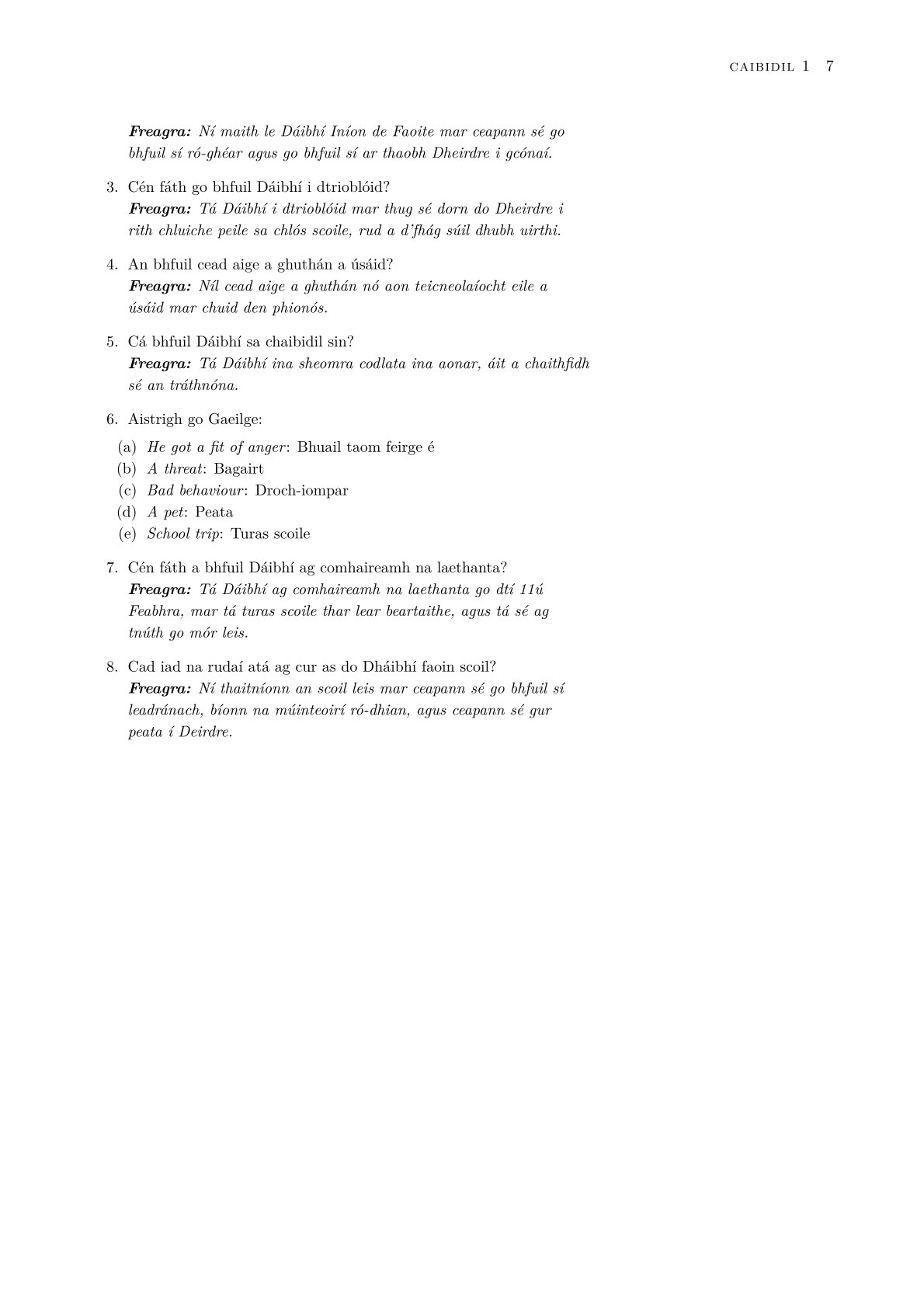 CAIBIDIL 1 7

Freagra: Ní maith le Dáibhí Iníon de Faoite mar ceapann sé go bhfuil sí ró-ghéar agus go bhfuil sí ar thaobh Dheirdre i gcónaí.

3. Cén fáth go bhfuil Dáibhí i dtrioblóid?
Freagra: Tá Dáibhí i dtrioblóid mar thug sé dorn do Dheirdre i rith chluiche peile sa chlós scoile, rud a d'fhág súil dhubh uirthi.

4. An bhfuil cead aige a ghuthán a úsáid?
Freagra: Níl cead aige a ghuthán nó aon teicneolaíocht eile a úsáid mar chuid den phionós.

5. Cá bhfuil Dáibhí sa chaibidil sin?
Freagra: Tá Dáibhí ina sheomra codlata ina aonar, áit a chaithfidh sé an tráthnóna.

6. Aistrigh go Gaeilge:
(a) He got a fit of anger: Bhuail taom feirge é
(b) A threat: Bagairt
(c) Bad behaviour: Droch-iompar
(d) A pet: Peata
(e) School trip: Turas scoile

7. Cén fáth a bhfuil Dáibhí ag comhaireamh na laethanta?
Freagra: Tá Dáibhí ag comhaireamh na laethanta go dtí 11ú Feabhra, mar tá turas scoile thar lear beartaithe, agus tá sé ag tnúth go mór leis.

8. Cad iad na rudaí atá ag cur as do Dháibhí faoin scoil?
Freagra: Ní thaitníonn an scoil leis mar ceapann sé go bhfuil sí leadránach, bíonn na múinteoirí ró-dhian, agus ceapann sé gur peata í Deirdre.